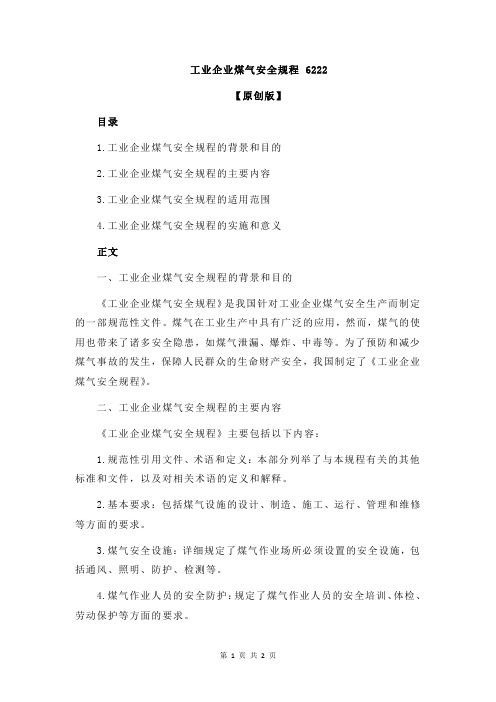 工业企业煤气安全规程 6222

【原创版】

目录

1.工业企业煤气安全规程的背景和目的

2.工业企业煤气安全规程的主要内容

3.工业企业煤气安全规程的适用范围

4.工业企业煤气安全规程的实施和意义

正文

一、工业企业煤气安全规程的背景和目的

《工业企业煤气安全规程》是我国针对工业企业煤气安全生产而制定的一部规范性文件。煤气在工业生产中具有广泛的应用，然而，煤气的使用也带来了诸多安全隐患，如煤气泄漏、爆炸、中毒等。为了预防和减少煤气事故的发生，保障人民群众的生命财产安全，我国制定了《工业企业煤气安全规程》。

二、工业企业煤气安全规程的主要内容

《工业企业煤气安全规程》主要包括以下内容：

1.规范性引用文件、术语和定义：本部分列举了与本规程有关的其他标准和文件，以及对相关术语的定义和解释。

2.基本要求：包括煤气设施的设计、制造、施工、运行、管理和维修等方面的要求。

3.煤气安全设施：详细规定了煤气作业场所必须设置的安全设施，包括通风、照明、防护、检测等。

4.煤气作业人员的安全防护：规定了煤气作业人员的安全培训、体检、劳动保护等方面的要求。

第 1 页 共 2 页